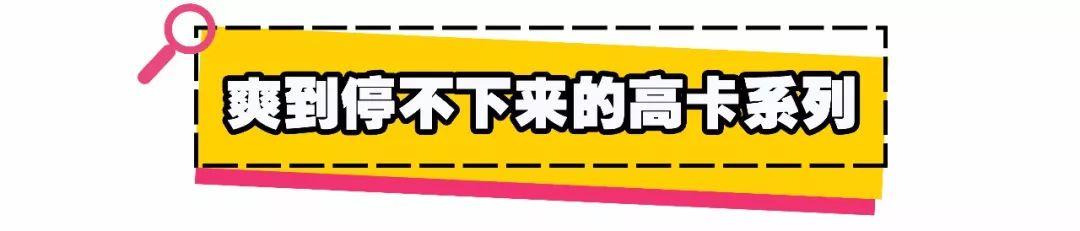 爽到停不下来的高卡系列